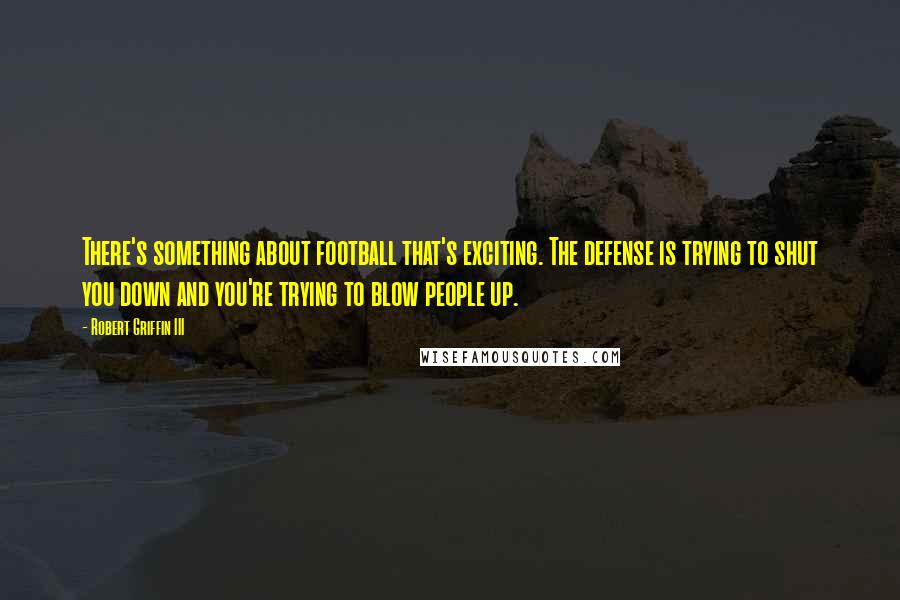 There's something about football that's exciting. The defense is trying to shut you down and you're trying to blow people up.

- Robert Griffin III

WISEFAMOUSQUOTES.COM